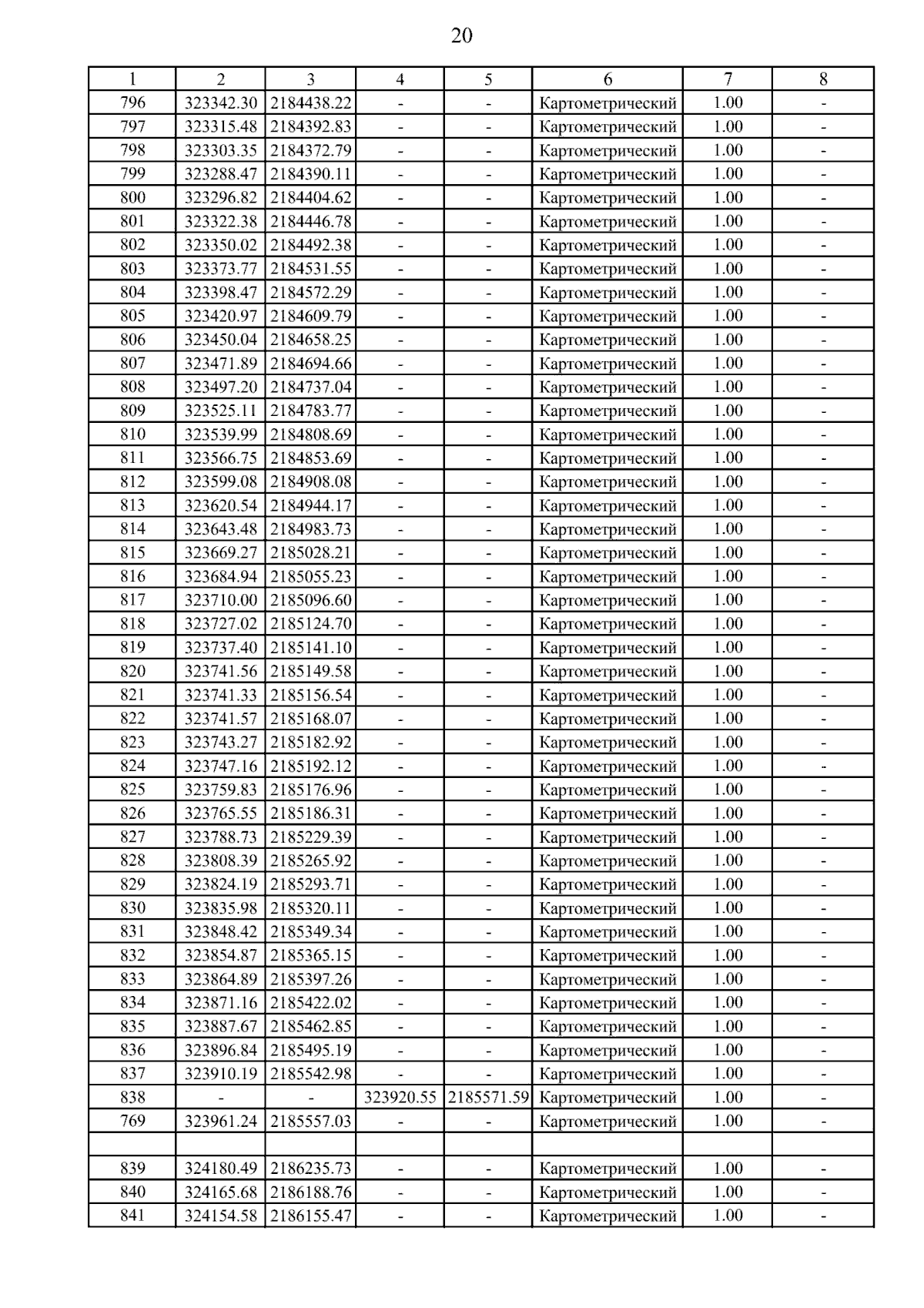 20

| 1 | 2 | 3 | 4 | 5 | 6 | 7 | 8 |
|---|---|---|---|---|---|---|---|
| 796 | 323342.30 | 2184438.22 | - | - | Картометрический | 1.00 | - |
| 797 | 323315.48 | 2184392.83 | - | - | Картометрический | 1.00 | - |
| 798 | 323303.35 | 2184372.79 | - | - | Картометрический | 1.00 | - |
| 799 | 323288.47 | 2184390.11 | - | - | Картометрический | 1.00 | - |
| 800 | 323296.82 | 2184404.62 | - | - | Картометрический | 1.00 | - |
| 801 | 323322.38 | 2184446.78 | - | - | Картометрический | 1.00 | - |
| 802 | 323350.02 | 2184492.38 | - | - | Картометрический | 1.00 | - |
| 803 | 323373.77 | 2184531.55 | - | - | Картометрический | 1.00 | - |
| 804 | 323398.47 | 2184572.29 | - | - | Картометрический | 1.00 | - |
| 805 | 323420.97 | 2184609.79 | - | - | Картометрический | 1.00 | - |
| 806 | 323450.04 | 2184658.25 | - | - | Картометрический | 1.00 | - |
| 807 | 323471.89 | 2184694.66 | - | - | Картометрический | 1.00 | - |
| 808 | 323497.20 | 2184737.04 | - | - | Картометрический | 1.00 | - |
| 809 | 323525.11 | 2184783.77 | - | - | Картометрический | 1.00 | - |
| 810 | 323539.99 | 2184808.69 | - | - | Картометрический | 1.00 | - |
| 811 | 323566.75 | 2184853.69 | - | - | Картометрический | 1.00 | - |
| 812 | 323599.08 | 2184908.08 | - | - | Картометрический | 1.00 | - |
| 813 | 323620.54 | 2184944.17 | - | - | Картометрический | 1.00 | - |
| 814 | 323643.48 | 2184983.73 | - | - | Картометрический | 1.00 | - |
| 815 | 323669.27 | 2185028.21 | - | - | Картометрический | 1.00 | - |
| 816 | 323684.94 | 2185055.23 | - | - | Картометрический | 1.00 | - |
| 817 | 323710.00 | 2185096.60 | - | - | Картометрический | 1.00 | - |
| 818 | 323727.02 | 2185124.70 | - | - | Картометрический | 1.00 | - |
| 819 | 323737.40 | 2185141.10 | - | - | Картометрический | 1.00 | - |
| 820 | 323741.56 | 2185149.58 | - | - | Картометрический | 1.00 | - |
| 821 | 323741.33 | 2185156.54 | - | - | Картометрический | 1.00 | - |
| 822 | 323741.57 | 2185168.07 | - | - | Картометрический | 1.00 | - |
| 823 | 323743.27 | 2185182.92 | - | - | Картометрический | 1.00 | - |
| 824 | 323747.16 | 2185192.12 | - | - | Картометрический | 1.00 | - |
| 825 | 323759.83 | 2185176.96 | - | - | Картометрический | 1.00 | - |
| 826 | 323765.55 | 2185186.31 | - | - | Картометрический | 1.00 | - |
| 827 | 323788.73 | 2185229.39 | - | - | Картометрический | 1.00 | - |
| 828 | 323808.39 | 2185265.92 | - | - | Картометрический | 1.00 | - |
| 829 | 323824.19 | 2185293.71 | - | - | Картометрический | 1.00 | - |
| 830 | 323835.98 | 2185320.11 | - | - | Картометрический | 1.00 | - |
| 831 | 323848.42 | 2185349.34 | - | - | Картометрический | 1.00 | - |
| 832 | 323854.87 | 2185365.15 | - | - | Картометрический | 1.00 | - |
| 833 | 323864.89 | 2185397.26 | - | - | Картометрический | 1.00 | - |
| 834 | 323871.16 | 2185422.02 | - | - | Картометрический | 1.00 | - |
| 835 | 323887.67 | 2185462.85 | - | - | Картометрический | 1.00 | - |
| 836 | 323896.84 | 2185495.19 | - | - | Картометрический | 1.00 | - |
| 837 | 323910.19 | 2185542.98 | - | - | Картометрический | 1.00 | - |
| 838 | - | - | 323920.55 | 2185571.59 | Картометрический | 1.00 | - |
| 769 | 323961.24 | 2185557.03 | - | - | Картометрический | 1.00 | - |
| | | | | | | | |
| 839 | 324180.49 | 2186235.73 | - | - | Картометрический | 1.00 | - |
| 840 | 324165.68 | 2186188.76 | - | - | Картометрический | 1.00 | - |
| 841 | 324154.58 | 2186155.47 | - | - | Картометрический | 1.00 | - |